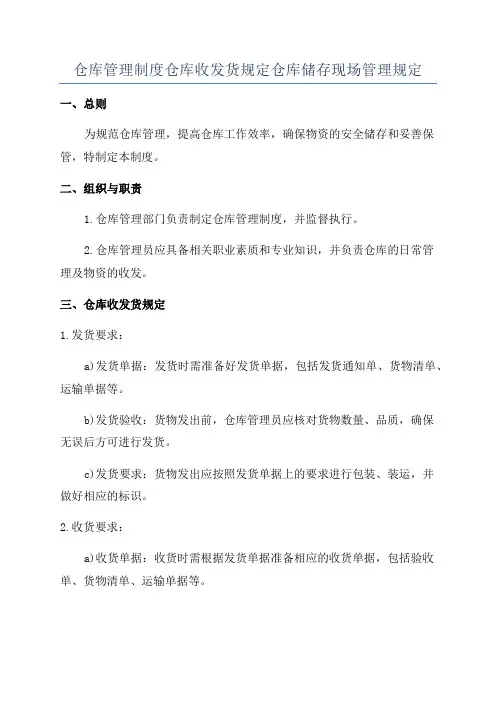 仓库管理制度仓库收发货规定仓库储存现场管理规定

一、总则

为规范仓库管理，提高仓库工作效率，确保物资的安全储存和妥善保管，特制定本制度。

二、组织与职责

1.仓库管理部门负责制定仓库管理制度，并监督执行。

2.仓库管理员应具备相关职业素质和专业知识，并负责仓库的日常管理及物资的收发。

三、仓库收发货规定

1.发货要求：

a)发货单据：发货时需准备好发货单据，包括发货通知单、货物清单、运输单据等。

b)发货验收：货物发出前，仓库管理员应核对货物数量、品质，确保无误后方可进行发货。

c)发货要求：货物发出应按照发货单据上的要求进行包装、装运，并做好相应的标识。

2.收货要求：

a)收货单据：收货时需根据发货单据准备相应的收货单据，包括验收单、货物清单、运输单据等。